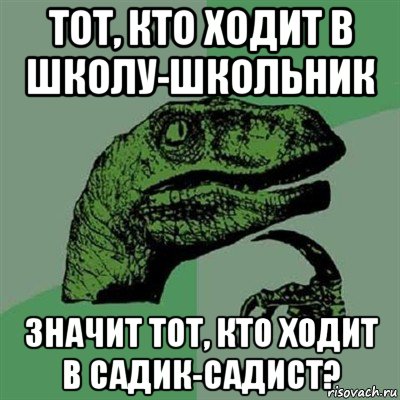 ТОТ, КТО ХОДИТ В ШКОЛУ-ШКОЛЬНИК

ЗНАЧИТ ТОТ, КТО ХОДИТ В САДИК-САДИСТ?

risovach.ru